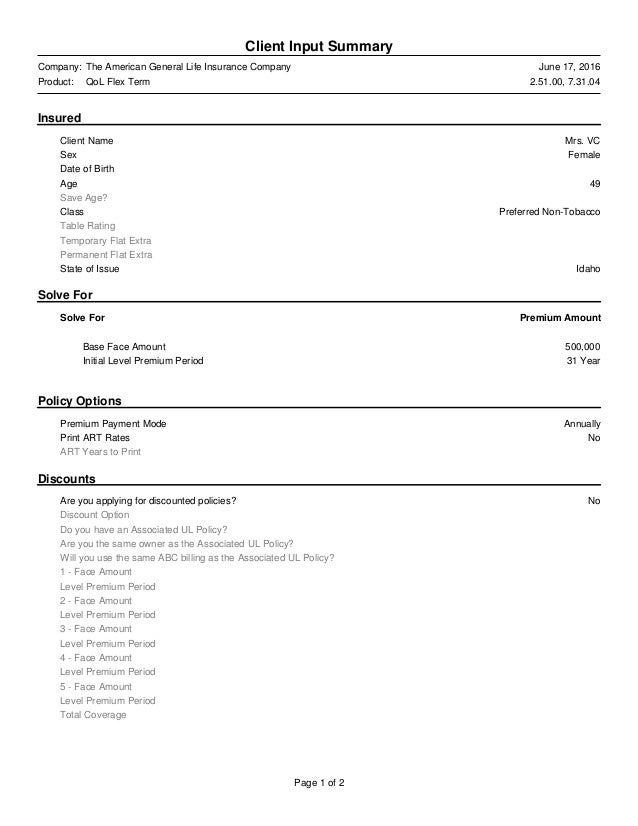 Client Input Summary

Company: The American General Life Insurance Company June 17, 2016
Product: QoL Flex Term 2.51.00, 7.31.04

Insured

Client Name Mrs. VC
Sex Female
Date of Birth
Age 49
Save Age?
Class Preferred Non-Tobacco
Table Rating
Temporary Flat Extra
Permanent Flat Extra
State of Issue Idaho

Solve For

Solve For Premium Amount

Base Face Amount 500,000
Initial Level Premium Period 31 Year

Policy Options

Premium Payment Mode Annually
Print ART Rates No
ART Years to Print

Discounts

Are you applying for discounted policies? No
Discount Option
Do you have an Associated UL Policy?
Are you the same owner as the Associated UL Policy?
Will you use the same ABC billing as the Associated UL Policy?
1 - Face Amount
Level Premium Period
2 - Face Amount
Level Premium Period
3 - Face Amount
Level Premium Period
4 - Face Amount
Level Premium Period
5 - Face Amount
Level Premium Period
Total Coverage

Page 1 of 2